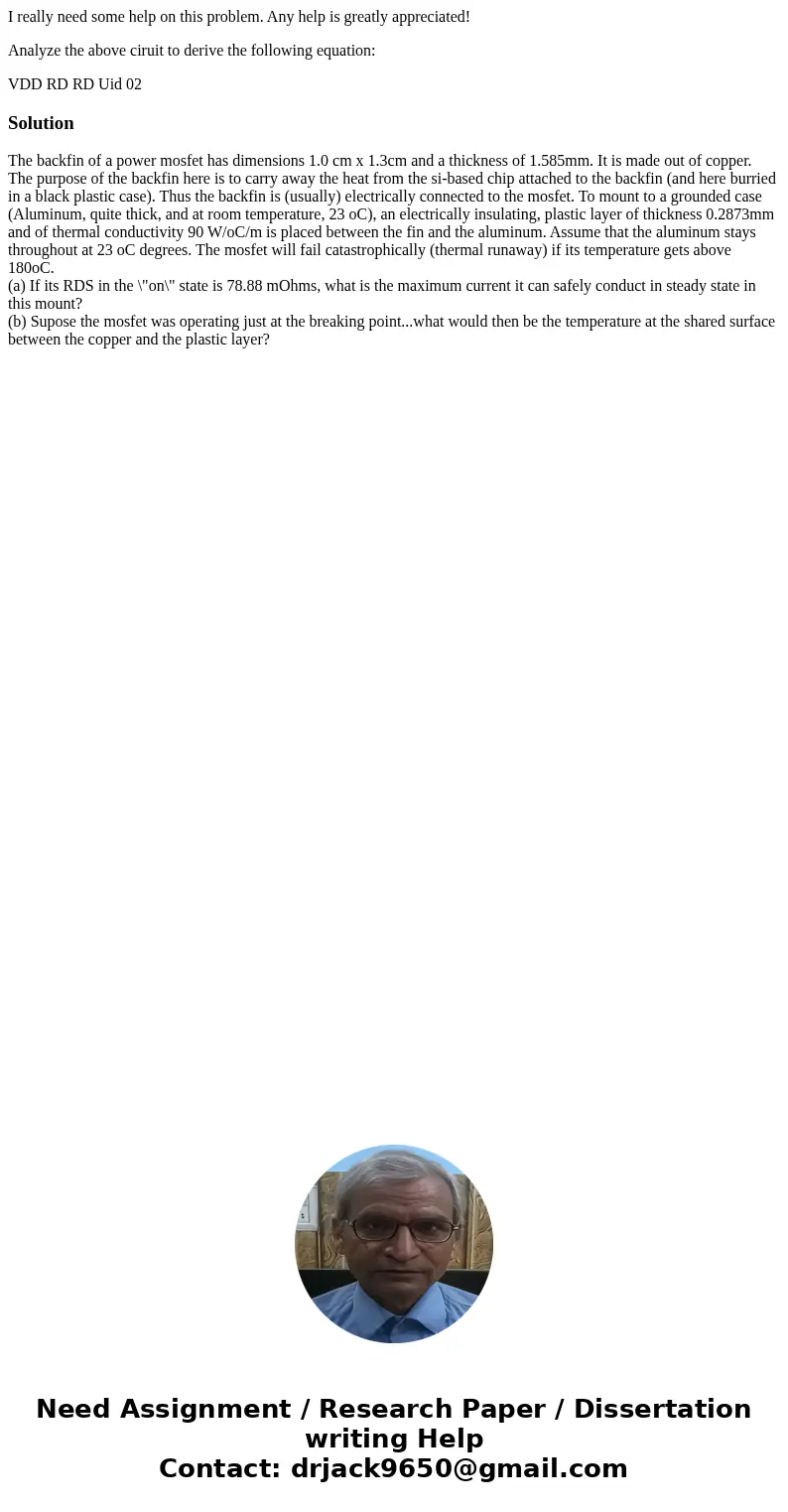 I really need some help on this problem. Any help is greatly appreciated!

Analyze the above ciruit to derive the following equation:

VDD RD RD Uid 02

Solution

The backfin of a power mosfet has dimensions 1.0 cm x 1.3cm and a thickness of 1.585mm. It is made out of copper. The purpose of the backfin here is to carry away the heat from the si-based chip attached to the backfin (and here burried in a black plastic case). Thus the backfin is (usually) electrically connected to the mosfet. To mount to a grounded case (Aluminum, quite thick, and at room temperature, 23 oC), an electrically insulating, plastic layer of thickness 0.2873mm and of thermal conductivity 90 W/oC/m is placed between the fin and the aluminum. Assume that the aluminum stays throughout at 23 oC degrees. The mosfet will fail catastrophically (thermal runaway) if its temperature gets above 180oC.
(a) If its RDS in the \"on\" state is 78.88 mOhms, what is the maximum current it can safely conduct in steady state in this mount?
(b) Supose the mosfet was operating just at the breaking point...what would then be the temperature at the shared surface between the copper and the plastic layer?

Need Assignment / Research Paper / Dissertation writing Help
Contact: drjack9650@gmail.com